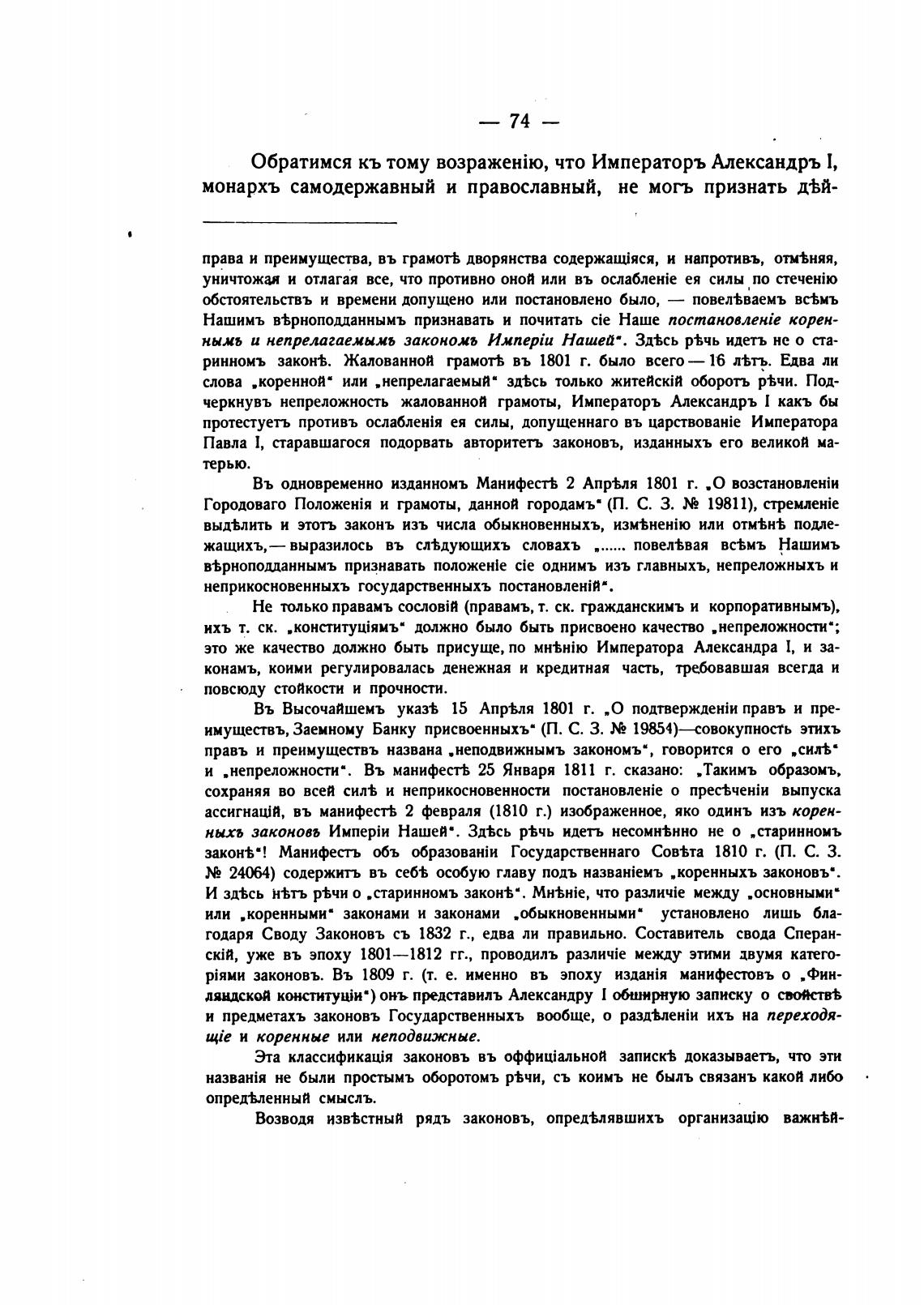 — 74 —

Обратимся къ тому возраженію, что Императоръ Александръ I, монархъ самодержавный и православный, не могъ признать дѣй-

права и преимущества, въ грамотѣ дворянства содержащіяся, и напротивъ, отмѣняя, уничтожая и отлагая все, что противно оной или въ ослабленіе ея силы по стеченію обстоятельствъ и времени допущено или постановлено было, — повелѣваемъ всѣмъ Нашимъ вѣрноподданнымъ признавать и почитать сіе Наше постановленіе кореннымъ и непрелагаемымъ закономъ Имперіи Нашей". Здѣсь рѣчь идетъ не о старинномъ законѣ. Жалованной грамотѣ въ 1801 г. было всего — 16 лѣтъ. Едва ли слова „коренной" или „непрелагаемый" здѣсь только житейскій оборотъ рѣчи. Подчеркнувъ непреложность жалованной грамоты, Императоръ Александръ I какъ бы протестуетъ противъ ослабленія ея силы, допущеннаго въ царствованіе Императора Павла I, старавшагося подорвать авторитетъ законовъ, изданныхъ его великой матерью.

Въ одновременно изданномъ Манифестѣ 2 Апрѣля 1801 г. „О возстановленіи Городоваго Положенія и грамоты, данной городамъ" (П. С. З. № 19811), стремленіе выдѣлить и этотъ законъ изъ числа обыкновенныхъ, измѣненію или отмѣнѣ подлежащихъ, — выразилось въ слѣдующихъ словахъ „...... повелѣвая всѣмъ Нашимъ вѣрноподданнымъ признавать положеніе сіе однимъ изъ главныхъ, непреложныхъ и неприкосновенныхъ государственныхъ постановленій".

Не только правамъ сословій (правамъ, т. ск. гражданскимъ и корпоративнымъ), ихъ т. ск. „конституціямъ" должно было быть присвоено качество „непреложности"; это же качество должно быть присуще, по мнѣнію Императора Александра I, и законамъ, коими регулировалась денежная и кредитная часть, требовавшая всегда и повсюду стойкости и прочности.

Въ Высочайшемъ указѣ 15 Апрѣля 1801 г. „О подтвержденіи правъ и преимуществъ, Заемному Банку присвоенныхъ" (П. С. З. № 19854)—совокупность этихъ правъ и преимуществъ названа „неподвижнымъ закономъ", говорится о его „силѣ" и „непреложности". Въ манифестѣ 25 Января 1811 г. сказано: „Такимъ образомъ, сохраняя во всей силѣ и неприкосновенности постановленіе о пресѣченіи выпуска ассигнацій, въ манифестѣ 2 февраля (1810 г.) изображенное, яко одинъ изъ коренныхъ законовъ Имперіи Нашей". Здѣсь рѣчь идетъ несомнѣнно не о „старинномъ законѣ"! Манифестъ объ образованіи Государственнаго Совѣта 1810 г. (П. С. З. № 24064) содержитъ въ себѣ особую главу подъ названіемъ „коренныхъ законовъ". И здѣсь нѣтъ рѣчи о „старинномъ законѣ". Мнѣніе, что различіе между „основными" или „коренными" законами и законами „обыкновенными" установлено лишь благодаря Своду Законовъ съ 1832 г., едва ли правильно. Составитель свода Сперанскій, уже въ эпоху 1801—1812 гг., проводилъ различіе между этими двумя категоріями законовъ. Въ 1809 г. (т. е. именно въ эпоху изданія манифестовъ о „Финляндской конституціи") онъ представилъ Александру I обширную записку о свойствѣ и предметахъ законовъ Государственныхъ вообще, о раздѣленіи ихъ на переходящіе и коренные или неподвижные.

Эта классификація законовъ въ оффиціальной запискѣ доказываетъ, что эти названія не были простымъ оборотомъ рѣчи, съ коимъ не былъ связанъ какой либо опредѣленный смыслъ.

Возводя извѣстный рядъ законовъ, опредѣлявшихъ организацію важнѣй-